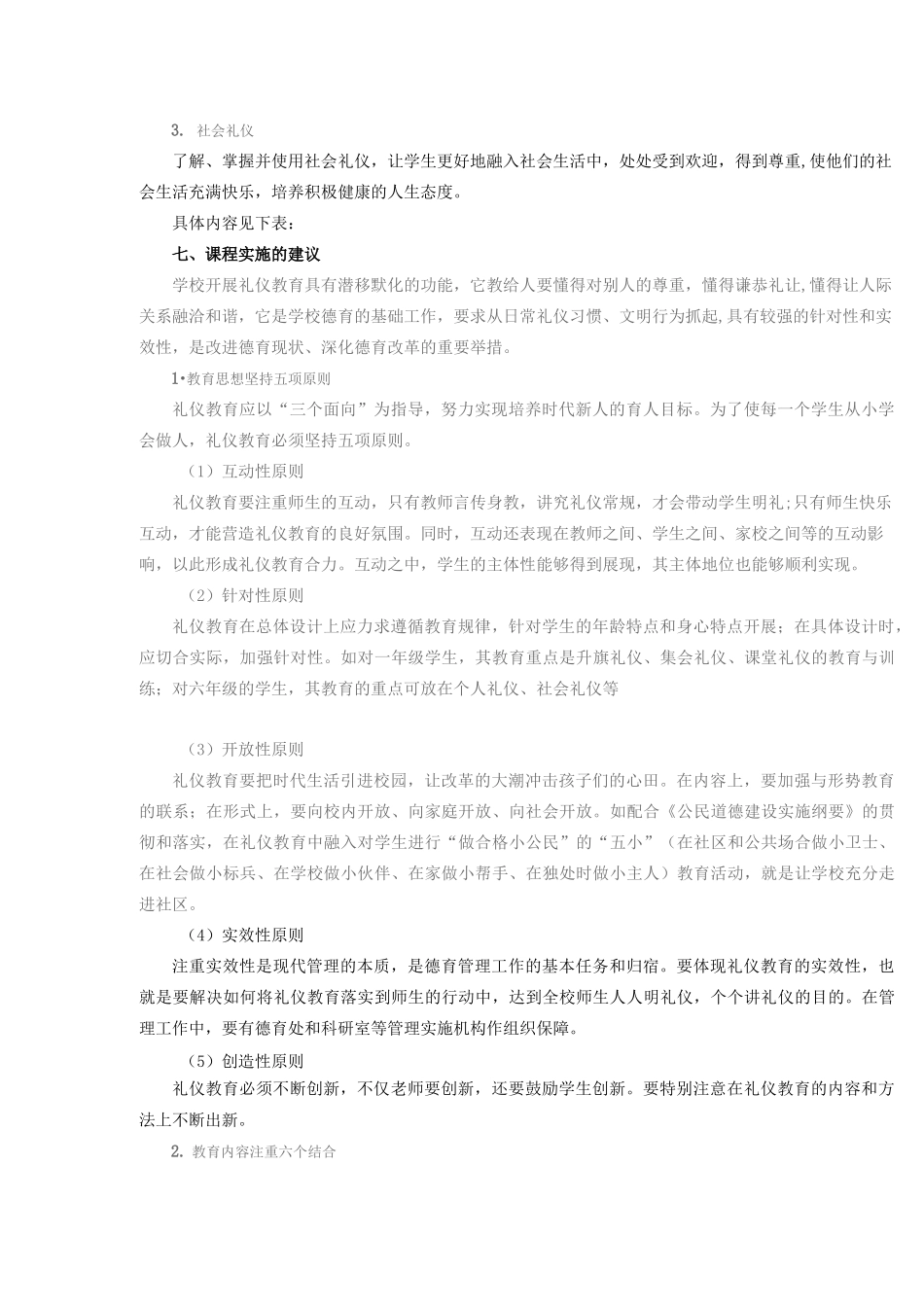 3. 社会礼仪

了解、掌握并使用社会礼仪，让学生更好地融入社会生活中，处处受到欢迎，得到尊重,使他们的社会生活充满快乐，培养积极健康的人生态度。

具体内容见下表：

七、课程实施的建议

学校开展礼仪教育具有潜移默化的功能，它教给人要懂得对别人的尊重，懂得谦恭礼让,懂得让人际关系融洽和谐，它是学校德育的基础工作，要求从日常礼仪习惯、文明行为抓起,具有较强的针对性和实效性，是改进德育现状、深化德育改革的重要举措。

1•教育思想坚持五项原则

礼仪教育应以“三个面向”为指导，努力实现培养时代新人的育人目标。为了使每一个学生从小学会做人，礼仪教育必须坚持五项原则。

（1）互动性原则

礼仪教育要注重师生的互动，只有教师言传身教，讲究礼仪常规，才会带动学生明礼;只有师生快乐互动，才能营造礼仪教育的良好氛围。同时，互动还表现在教师之间、学生之间、家校之间等的互动影响，以此形成礼仪教育合力。互动之中，学生的主体性能够得到展现，其主体地位也能够顺利实现。

（2）针对性原则

礼仪教育在总体设计上应力求遵循教育规律，针对学生的年龄特点和身心特点开展；在具体设计时，应切合实际，加强针对性。如对一年级学生，其教育重点是升旗礼仪、集会礼仪、课堂礼仪的教育与训练；对六年级的学生，其教育的重点可放在个人礼仪、社会礼仪等

（3）开放性原则

礼仪教育要把时代生活引进校园，让改革的大潮冲击孩子们的心田。在内容上，要加强与形势教育的联系；在形式上，要向校内开放、向家庭开放、向社会开放。如配合《公民道德建设实施纲要》的贯彻和落实，在礼仪教育中融入对学生进行“做合格小公民”的“五小”（在社区和公共场合做小卫士、在社会做小标兵、在学校做小伙伴、在家做小帮手、在独处时做小主人）教育活动，就是让学校充分走进社区。

（4）实效性原则

注重实效性是现代管理的本质，是德育管理工作的基本任务和归宿。要体现礼仪教育的实效性，也就是要解决如何将礼仪教育落实到师生的行动中，达到全校师生人人明礼仪，个个讲礼仪的目的。在管理工作中，要有德育处和科研室等管理实施机构作组织保障。

（5）创造性原则

礼仪教育必须不断创新，不仅老师要创新，还要鼓励学生创新。要特别注意在礼仪教育的内容和方法上不断出新。

2. 教育内容注重六个结合